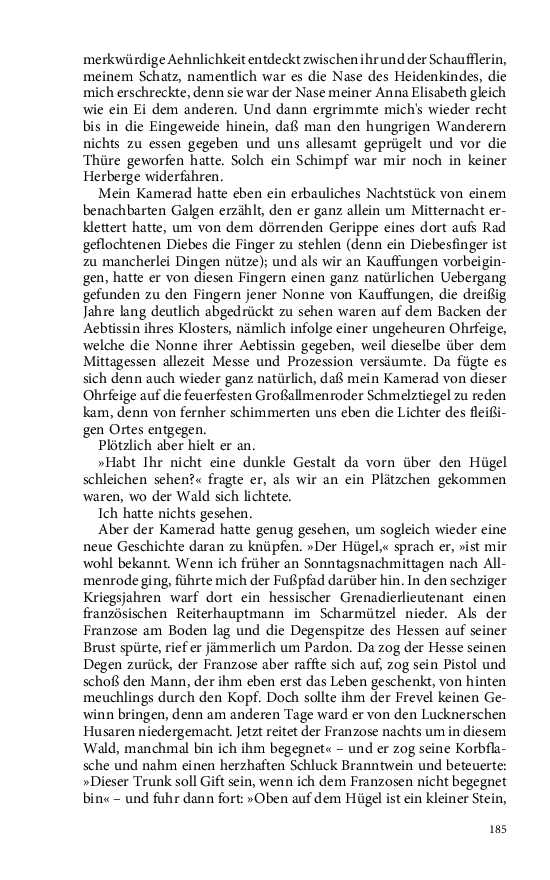 merkwürdige Aehnlichkeit entdeckt zwischen ihr und der Schaufflerin, meinem Schatz, namentlich war es die Nase des Heidenkindes, die mich erschreckte, denn sie war der Nase meiner Anna Elisabeth gleich wie ein Ei dem anderen. Und dann ergrimmte mich's wieder recht bis in die Eingeweide hinein, daß man den hungrigen Wanderern nichts zu essen gegeben und uns allesamt geprügelt und vor die Thüre geworfen hatte. Solch ein Schimpf war mir noch in keiner Herberge widerfahren.

Mein Kamerad hatte eben ein erbauliches Nachtstück von einem benachbarten Galgen erzählt, den er ganz allein um Mitternacht erklettert hatte, um von dem dörrenden Gerippe eines dort aufs Rad geflochtenen Diebes die Finger zu stehlen (denn ein Diebesfinger ist zu mancherlei Dingen nütze); und als wir an Kauffungen vorbeigingen, hatte er von diesen Fingern einen ganz natürlichen Uebergang gefunden zu den Fingern jener Nonne von Kauffungen, die dreißig Jahre lang deutlich abgedrückt zu sehen waren auf dem Backen der Aebtissin ihres Klosters, nämlich infolge einer ungeheuren Ohrfeige, welche die Nonne ihrer Aebtissin gegeben, weil dieselbe über dem Mittagessen allezeit Messe und Prozession versäumte. Da fügte es sich denn auch wieder ganz natürlich, daß mein Kamerad von dieser Ohrfeige auf die feuerfesten Großallmenroder Schmelztiegel zu reden kam, denn von fernher schimmerten uns eben die Lichter des fleißigen Ortes entgegen.

Plötzlich aber hielt er an.

»Habt Ihr nicht eine dunkle Gestalt da vorn über den Hügel schleichen sehen?« fragte er, als wir an ein Plätzchen gekommen waren, wo der Wald sich lichtete.

Ich hatte nichts gesehen.

Aber der Kamerad hatte genug gesehen, um sogleich wieder eine neue Geschichte daran zu knüpfen. »Der Hügel,« sprach er, »ist mir wohl bekannt. Wenn ich früher an Sonntagsnachmittagen nach Allmenrode ging, führte mich der Fußpfad darüber hin. In den sechziger Kriegsjahren warf dort ein hessischer Grenadierlieutenant einen französischen Reiterhauptmann im Scharmützel nieder. Als der Franzose am Boden lag und die Degenspitze des Hessen auf seiner Brust spürte, rief er jämmerlich um Pardon. Da zog der Hesse seinen Degen zurück, der Franzose aber raffte sich auf, zog sein Pistol und schoß den Mann, der ihm eben erst das Leben geschenkt, von hinten meuchlings durch den Kopf. Doch sollte ihm der Frevel keinen Gewinn bringen, denn am anderen Tage ward er von den Lucknerschen Husaren niedergemacht. Jetzt reitet der Franzose nachts um in diesem Wald, manchmal bin ich ihm begegnet« – und er zog seine Korbflasche und nahm einen herzhaften Schluck Branntwein und beteuerte: »Dieser Trunk soll Gift sein, wenn ich dem Franzosen nicht begegnet bin« – und fuhr dann fort: »Oben auf dem Hügel ist ein kleiner Stein,

185